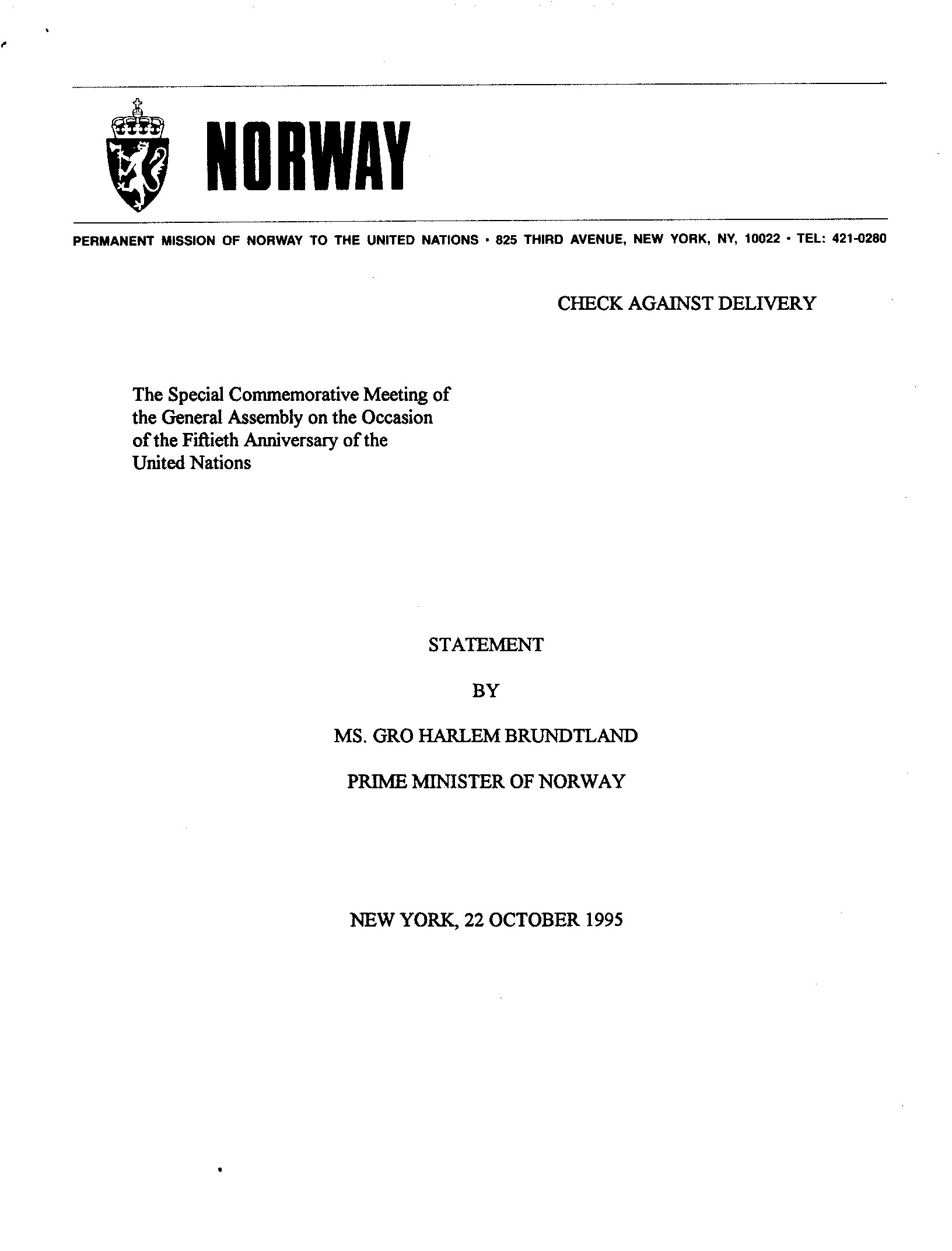 NORWAY

PERMANENT MISSION OF NORWAY TO THE UNITED NATIONS • 825 THIRD AVENUE, NEW YORK, NY, 10022 • TEL: 421-0280

CHECK AGAINST DELIVERY

The Special Commemorative Meeting of the General Assembly on the Occasion of the Fiftieth Anniversary of the United Nations

STATEMENT

BY

MS. GRO HARLEM BRUNDTLAND

PRIME MINISTER OF NORWAY

NEW YORK, 22 OCTOBER 1995